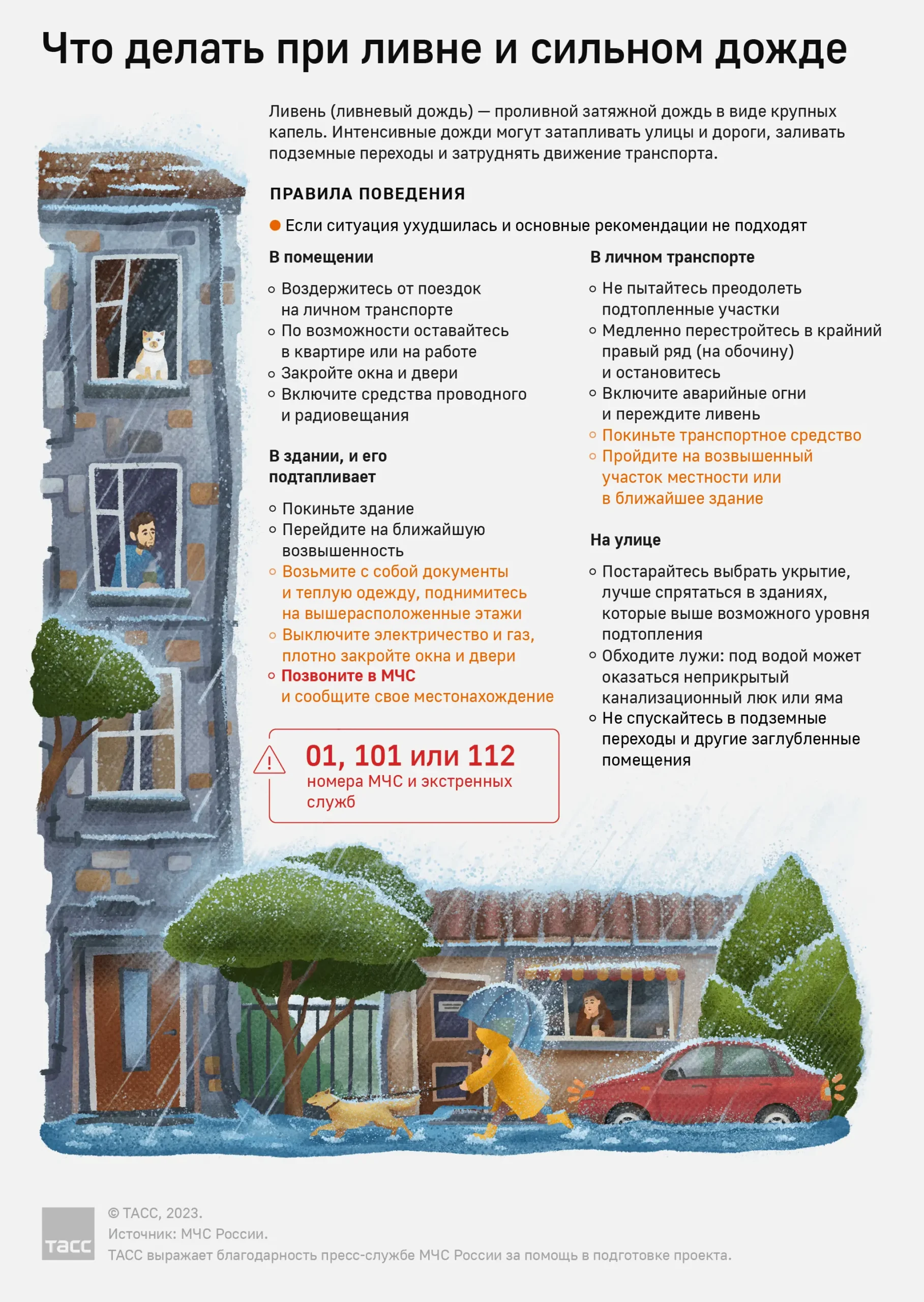 Что делать при ливне и сильном дожде

Ливень (ливневый дождь) — проливной затяжной дождь в виде крупных капель. Интенсивные дожди могут затапливать улицы и дороги, заливать подземные переходы и затруднять движение транспорта.

ПРАВИЛА ПОВЕДЕНИЯ

Если ситуация ухудшилась и основные рекомендации не подходят

В помещении

Воздержитесь от поездок на личном транспорте
По возможности оставайтесь в квартире или на работе
Закройте окна и двери
Включите средства проводного и радиовещания

В здании, и его подтапливает

Покиньте здание
Перейдите на ближайшую возвышенность
Возьмите с собой документы и теплую одежду, поднимитесь на вышерасположенные этажи
Выключите электричество и газ, плотно закройте окна и двери
Позвоните в МЧС и сообщите свое местонахождение

01, 101 или 112
номера МЧС и экстренных служб

В личном транспорте

Не пытайтесь преодолеть подтопленные участки
Медленно перестройтесь в крайний правый ряд (на обочину) и остановитесь
Включите аварийные огни и переждите ливень
Покиньте транспортное средство
Пройдите на возвышенный участок местности или в ближайшее здание

На улице

Постарайтесь выбрать укрытие, лучше спрятаться в зданиях, которые выше возможного уровня подтопления
Обходите лужи: под водой может оказаться неприкрытый канализационный люк или яма
Не спускайтесь в подземные переходы и другие заглубленные помещения

ТАСС

© ТАСС, 2023.
Источник: МЧС России.
ТАСС выражает благодарность пресс-службе МЧС России за помощь в подготовке проекта.